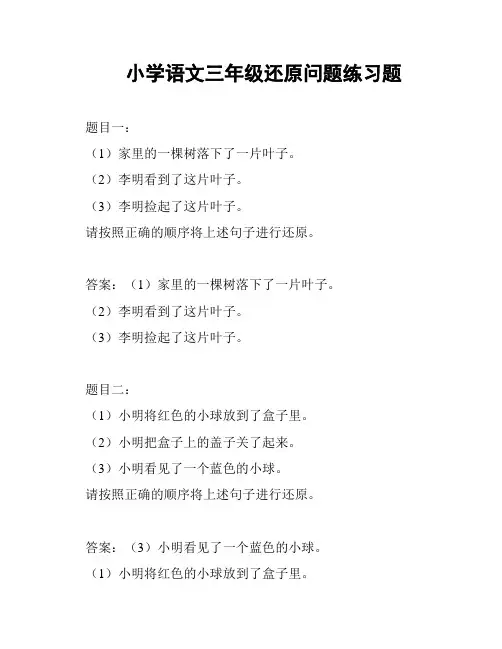 小学语文三年级还原问题练习题

题目一：

（1）家里的一棵树落下了一片叶子。

（2）李明看到了这片叶子。

（3）李明捡起了这片叶子。

请按照正确的顺序将上述句子进行还原。

答案：（1）家里的一棵树落下了一片叶子。

（2）李明看到了这片叶子。

（3）李明捡起了这片叶子。

题目二：

（1）小明将红色的小球放到了盒子里。

（2）小明把盒子上的盖子关了起来。

（3）小明看见了一个蓝色的小球。

请按照正确的顺序将上述句子进行还原。

答案：（3）小明看见了一个蓝色的小球。

（1）小明将红色的小球放到了盒子里。